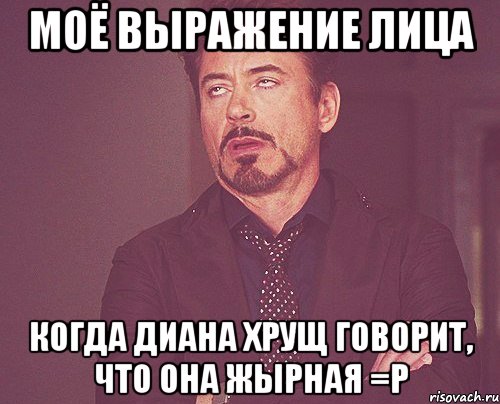 МОЁ ВЫРАЖЕНИЕ ЛИЦА

КОГДА ДИАНА ХРУЩ ГОВОРИТ, ЧТО ОНА ЖЫРНАЯ =Р

risovach.ru